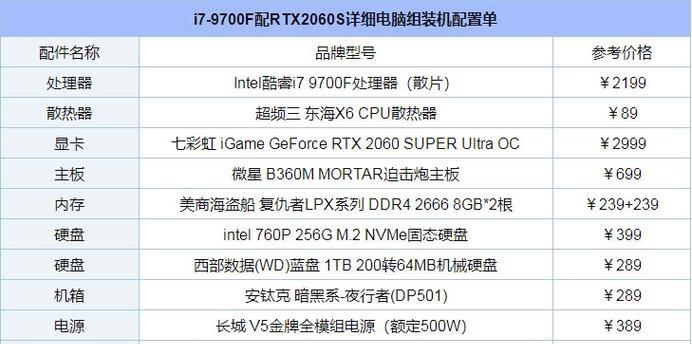 i7-9700F配RTX2060S详细电脑组装机配置单

| 配件名称 | 品牌型号 | 参考价格 |
|---|---|---|
| 处理器 | Intel酷睿i7 9700F处理器（散片） | ￥2199 |
| 散热器 | 超频三 东海X6 CPU散热器 | ￥89 |
| 显卡 | 七彩虹 iGame GeForce RTX 2060 SUPER Ultra OC | ￥2999 |
| 主板 | 微星 B360M MORTAR迫击炮主板 | ￥699 |
| 内存 | 美商海盗船 复仇者LPX系列 DDR4 2666 8GB*2根 | ￥239+239 |
| 硬盘 | intel 760P 256G M.2 NVMe固态硬盘 | ￥399 |
| 硬盘 | 西部数据(WD)蓝盘 1TB 200转64MB机械硬盘 | ￥289 |
| 机箱 | 安钛克 暗黑系-夜行者(DP501) | ￥289 |
| 电源 | 长城 V5金牌全模组电源（额定500W） | ￥389 |